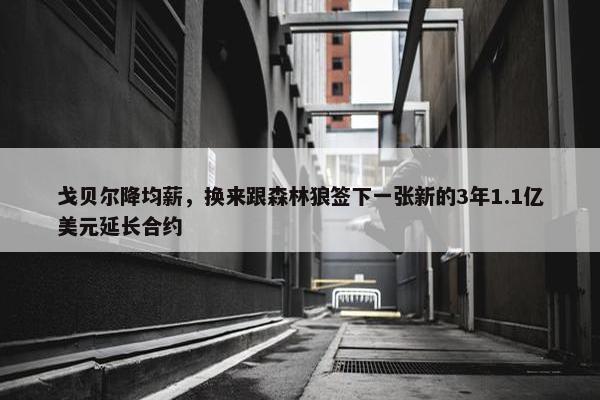 戈贝尔降均薪，换来跟森林狼签下一张新的3年1.1亿美元延长合约